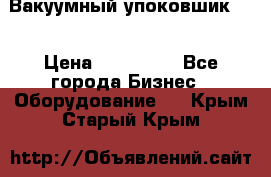 Вакуумный упоковшик

Цена Все города Бизнес Оборудование Крым Старый Крым

http://Объявлений.сайт